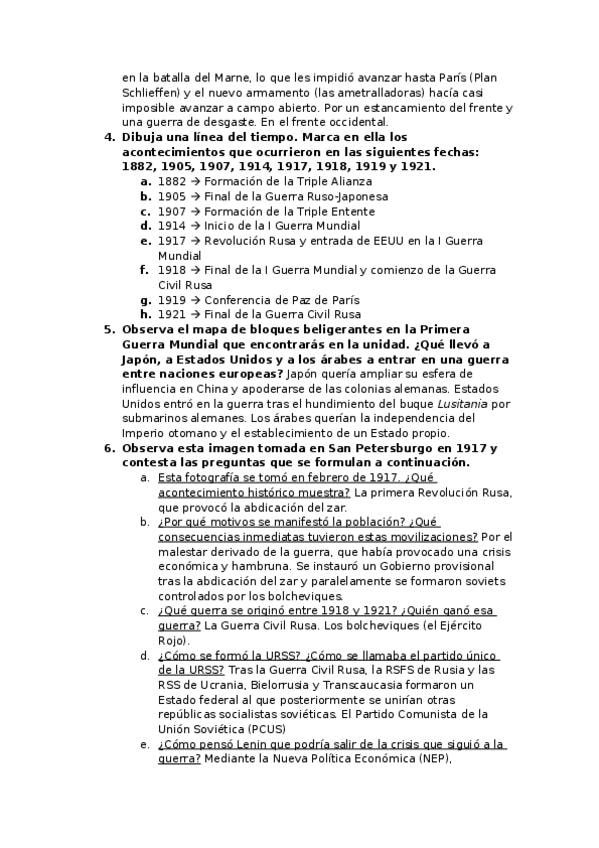 en la batalla del Marne, lo que les impidió avanzar hasta París (Plan Schlieffen) y el nuevo armamento (las ametralladoras) hacía casi imposible avanzar a campo abierto. Por un estancamiento del frente y una guerra de desgaste. En el frente occidental.

4. Dibuja una línea del tiempo. Marca en ella los acontecimientos que ocurrieron en las siguientes fechas: 1882, 1905, 1907, 1914, 1917, 1918, 1919 y 1921.
a. 1882 → Formación de la Triple Alianza
b. 1905 → Final de la Guerra Ruso-Japonesa
c. 1907 → Formación de la Triple Entente
d. 1914 → Inicio de la I Guerra Mundial
e. 1917 → Revolución Rusa y entrada de EEUU en la I Guerra Mundial
f. 1918 → Final de la I Guerra Mundial y comienzo de la Guerra Civil Rusa
g. 1919 → Conferencia de Paz de París
h. 1921 → Final de la Guerra Civil Rusa

5. Observa el mapa de bloques beligerantes en la Primera Guerra Mundial que encontrarás en la unidad. ¿Qué llevó a Japón, a Estados Unidos y a los árabes a entrar en una guerra entre naciones europeas? Japón quería ampliar su esfera de influencia en China y apoderarse de las colonias alemanas. Estados Unidos entró en la guerra tras el hundimiento del buque Lusitania por submarinos alemanes. Los árabes querían la independencia del Imperio otomano y el establecimiento de un Estado propio.

6. Observa esta imagen tomada en San Petersburgo en 1917 y contesta las preguntas que se formulan a continuación.
a. Esta fotografía se tomó en febrero de 1917. ¿Qué acontecimiento histórico muestra? La primera Revolución Rusa, que provocó la abdicación del zar.
b. ¿Por qué motivos se manifestó la población? ¿Qué consecuencias inmediatas tuvieron estas movilizaciones? Por el malestar derivado de la guerra, que había provocado una crisis económica y hambruna. Se instauró un Gobierno provisional tras la abdicación del zar y paralelamente se formaron soviets controlados por los bolcheviques.
c. ¿Qué guerra se originó entre 1918 y 1921? ¿Quién ganó esa guerra? La Guerra Civil Rusa. Los bolcheviques (el Ejército Rojo).
d. ¿Cómo se formó la URSS? ¿Cómo se llamaba el partido único de la URSS? Tras la Guerra Civil Rusa, la RSFS de Rusia y las RSS de Ucrania, Bielorrusia y Transcaucasia formaron un Estado federal al que posteriormente se unirían otras repúblicas socialistas soviéticas. El Partido Comunista de la Unión Soviética (PCUS)
e. ¿Cómo pensó Lenin que podría salir de la crisis que siguió a la guerra? Mediante la Nueva Política Económica (NEP),